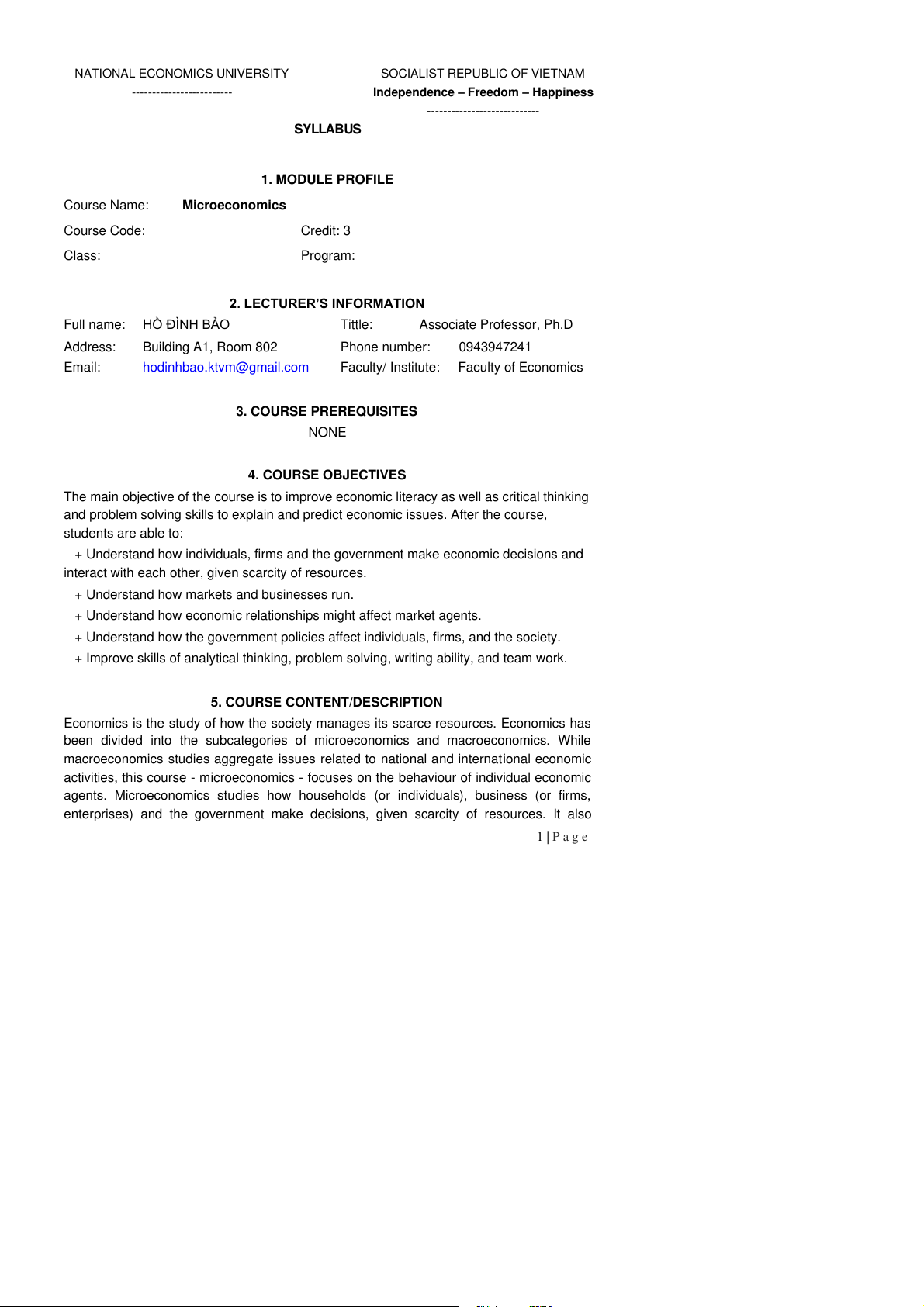 NATIONAL ECONOMICS UNIVERSITY
-------------------------

SOCIALIST REPUBLIC OF VIETNAM
Independence – Freedom – Happiness
----------------------------

SYLLABUS

1. MODULE PROFILE

Course Name: Microeconomics

Course Code: Credit: 3

Class: Program:

2. LECTURER'S INFORMATION

Full name: HỒ ĐÌNH BẢO Tittle: Associate Professor, Ph.D

Address: Building A1, Room 802 Phone number: 0943947241

Email: hodinhbao.ktvm@gmail.com Faculty/ Institute: Faculty of Economics

3. COURSE PREREQUISITES

NONE

4. COURSE OBJECTIVES

The main objective of the course is to improve economic literacy as well as critical thinking and problem solving skills to explain and predict economic issues. After the course, students are able to:

+ Understand how individuals, firms and the government make economic decisions and interact with each other, given scarcity of resources.

+ Understand how markets and businesses run.

+ Understand how economic relationships might affect market agents.

+ Understand how the government policies affect individuals, firms, and the society.

+ Improve skills of analytical thinking, problem solving, writing ability, and team work.

5. COURSE CONTENT/DESCRIPTION

Economics is the study of how the society manages its scarce resources. Economics has been divided into the subcategories of microeconomics and macroeconomics. While macroeconomics studies aggregate issues related to national and international economic activities, this course - microeconomics - focuses on the behaviour of individual economic agents. Microeconomics studies how households (or individuals), business (or firms, enterprises) and the government make decisions, given scarcity of resources. It also

1 | P a g e